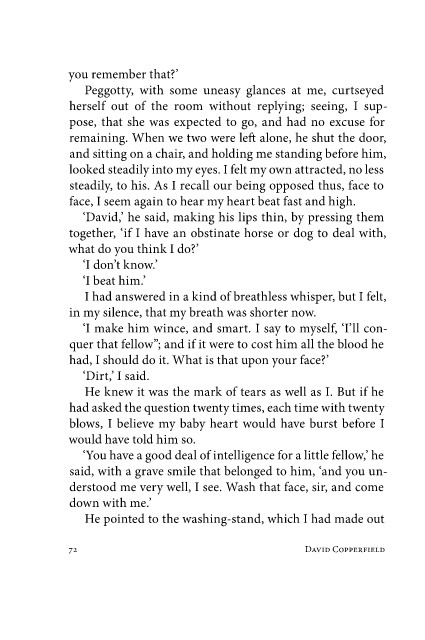 you remember that?'

Peggotty, with some uneasy glances at me, curtseyed herself out of the room without replying; seeing, I suppose, that she was expected to go, and had no excuse for remaining. When we two were left alone, he shut the door, and sitting on a chair, and holding me standing before him, looked steadily into my eyes. I felt my own attracted, no less steadily, to his. As I recall our being opposed thus, face to face, I seem again to hear my heart beat fast and high.

'David,' he said, making his lips thin, by pressing them together, 'if I have an obstinate horse or dog to deal with, what do you think I do?'

'I don't know.'

'I beat him.'

I had answered in a kind of breathless whisper, but I felt, in my silence, that my breath was shorter now.

'I make him wince, and smart. I say to myself, 'I'll conquer that fellow"; and if it were to cost him all the blood he had, I should do it. What is that upon your face?'

'Dirt,' I said.

He knew it was the mark of tears as well as I. But if he had asked the question twenty times, each time with twenty blows, I believe my baby heart would have burst before I would have told him so.

'You have a good deal of intelligence for a little fellow,' he said, with a grave smile that belonged to him, 'and you understood me very well, I see. Wash that face, sir, and come down with me.'

He pointed to the washing-stand, which I had made out

72 David Copperfield